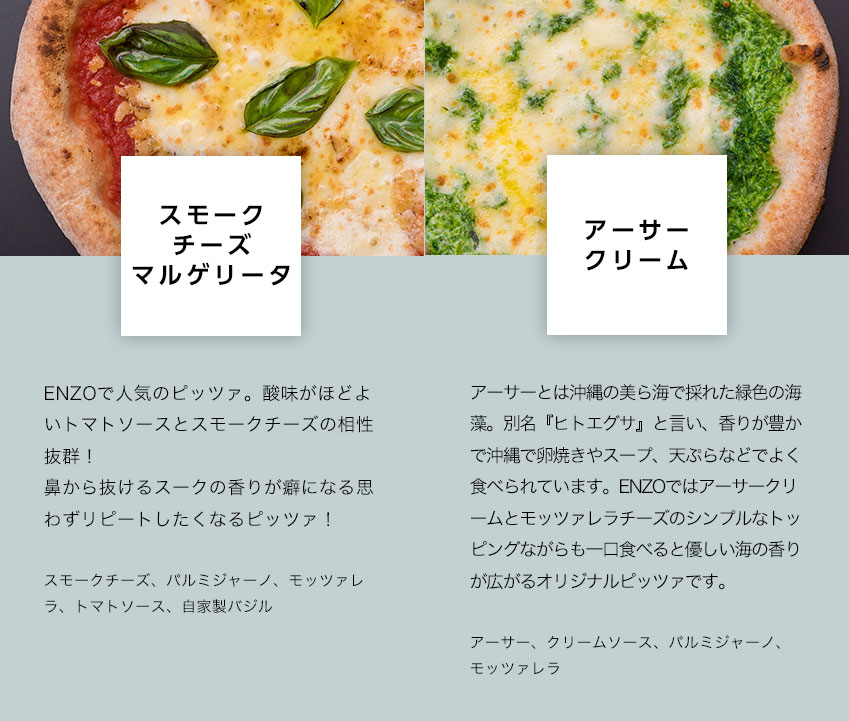 スモーク
チーズ
マルゲリータ

ENZOで人気のピッツァ。酸味がほどよいトマトソースとスモークチーズの相性抜群！
鼻から抜けるスークの香りが癖になる思わずリピートしたくなるピッツァ！

スモークチーズ、パルミジャーノ、モッツァレラ、トマトソース、自家製バジル

アーサー
クリーム

アーサーとは沖縄の美ら海で採れた緑色の海藻。別名『ヒトエグサ』と言い、香りが豊かで沖縄で卵焼きやスープ、天ぷらなどでよく食べられています。ENZOではアーサークリームとモッツァレラチーズのシンプルなトッピングながらも一口食べると優しい海の香りが広がるオリジナルピッツァです。

アーサー、クリームソース、パルミジャーノ、モッツァレラ